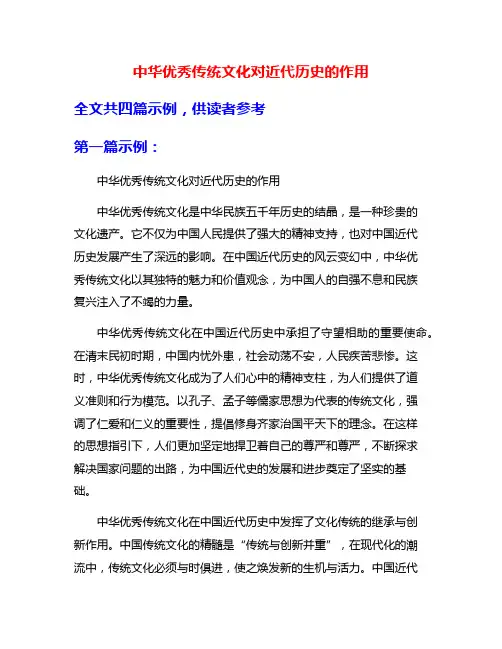 中华优秀传统文化对近代历史的作用

全文共四篇示例，供读者参考

第一篇示例：

中华优秀传统文化对近代历史的作用

中华优秀传统文化是中华民族五千年历史的结晶，是一种珍贵的文化遗产。它不仅为中国人民提供了强大的精神支持，也对中国近代历史发展产生了深远的影响。在中国近代历史的风云变幻中，中华优秀传统文化以其独特的魅力和价值观念，为中国人的自强不息和民族复兴注入了不竭的力量。

中华优秀传统文化在中国近代历史中承担了守望相助的重要使命。在清末民初时期，中国内忧外患，社会动荡不安，人民疾苦悲惨。这时，中华优秀传统文化成为了人们心中的精神支柱，为人们提供了道义准则和行为模范。以孔子、孟子等儒家思想为代表的传统文化，强调了仁爱和仁义的重要性，提倡修身齐家治国平天下的理念。在这样的思想指引下，人们更加坚定地捍卫着自己的尊严和尊严，不断探求解决国家问题的出路，为中国近代史的发展和进步奠定了坚实的基础。

中华优秀传统文化在中国近代历史中发挥了文化传统的继承与创新作用。中国传统文化的精髓是“传统与创新并重”，在现代化的潮流中，传统文化必须与时俱进，使之焕发新的生机与活力。中国近代